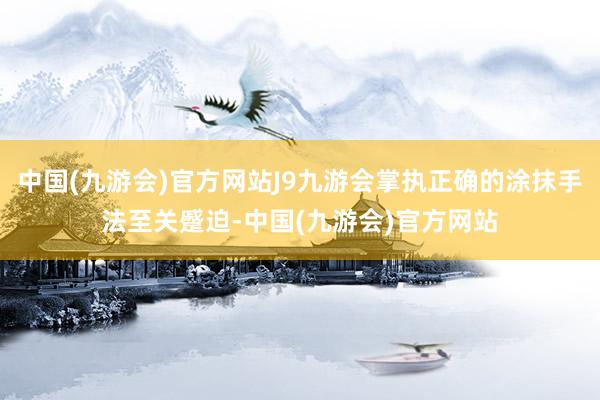 中国(九游会)官方网站J9九游会掌执正确的涂抹手法至关蹙迫-中国(九游会)官方网站